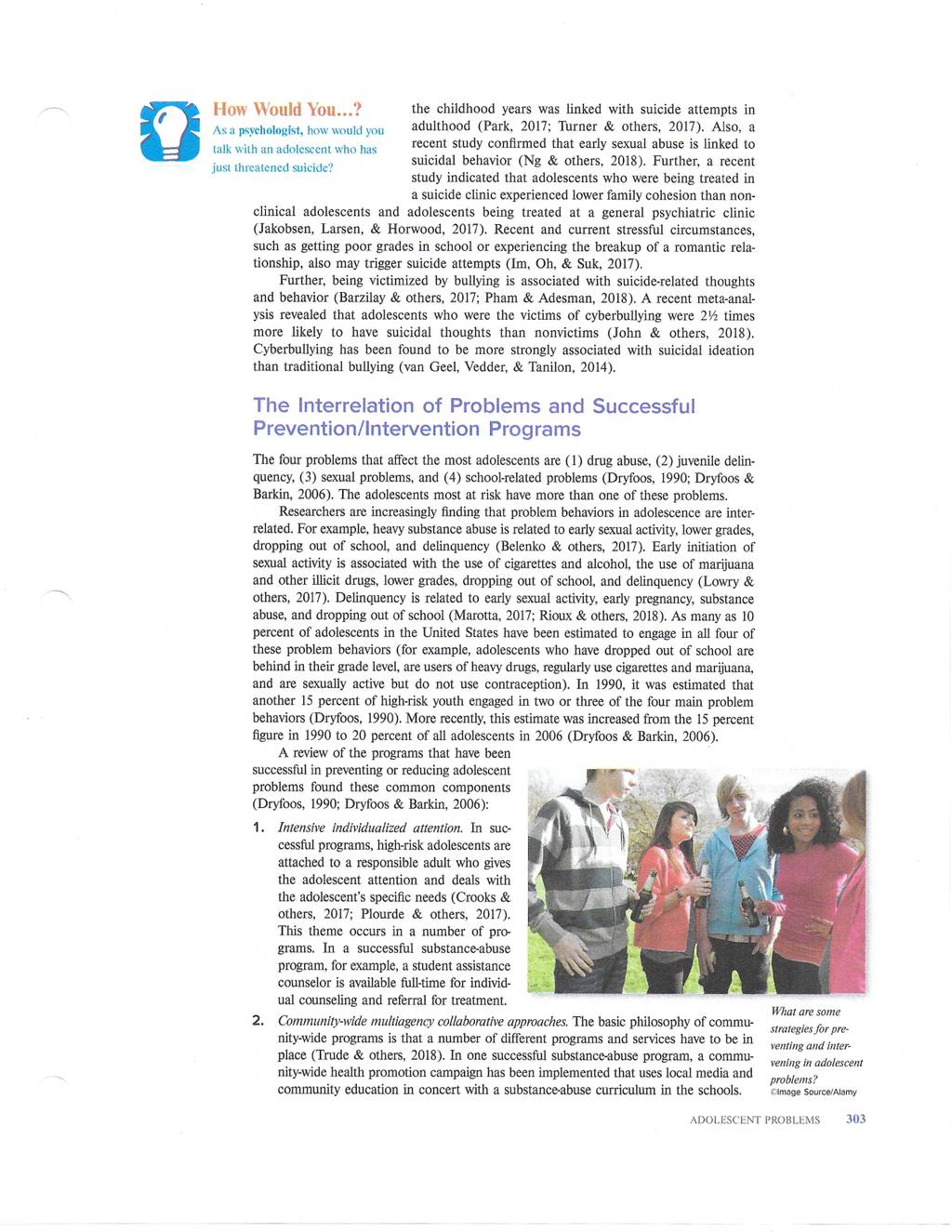 How Would You...?
As a psychologist, how would you talk with an adolescent who has just threatened suicide?

the childhood years was linked with suicide attempts in adulthood (Park, 2017; Turner & others, 2017). Also, a recent study confirmed that early sexual abuse is linked to suicidal behavior (Ng & others, 2018). Further, a recent study indicated that adolescents who were being treated in a suicide clinic experienced lower family cohesion than nonclinical adolescents and adolescents being treated at a general psychiatric clinic (Jakobsen, Larsen, & Horwood, 2017). Recent and current stressful circumstances, such as getting poor grades in school or experiencing the breakup of a romantic relationship, also may trigger suicide attempts (Im, Oh, & Suk, 2017).

Further, being victimized by bullying is associated with suicide-related thoughts and behavior (Barzilay & others, 2017; Pham & Adesman, 2018). A recent meta-analysis revealed that adolescents who were the victims of cyberbullying were 2½ times more likely to have suicidal thoughts than nonvictims (John & others, 2018). Cyberbullying has been found to be more strongly associated with suicidal ideation than traditional bullying (van Geel, Vedder, & Tanilon, 2014).

The Interrelation of Problems and Successful Prevention/Intervention Programs

The four problems that affect the most adolescents are (1) drug abuse, (2) juvenile delinquency, (3) sexual problems, and (4) school-related problems (Dryfoos, 1990; Dryfoos & Barkin, 2006). The adolescents most at risk have more than one of these problems.

Researchers are increasingly finding that problem behaviors in adolescence are interrelated. For example, heavy substance abuse is related to early sexual activity, lower grades, dropping out of school, and delinquency (Belenko & others, 2017). Early initiation of sexual activity is associated with the use of cigarettes and alcohol, the use of marijuana and other illicit drugs, lower grades, dropping out of school, and delinquency (Lowry & others, 2017). Delinquency is related to early sexual activity, early pregnancy, substance abuse, and dropping out of school (Marotta, 2017; Rioux & others, 2018). As many as 10 percent of adolescents in the United States have been estimated to engage in all four of these problem behaviors (for example, adolescents who have dropped out of school are behind in their grade level, are users of heavy drugs, regularly use cigarettes and marijuana, and are sexually active but do not use contraception). In 1990, it was estimated that another 15 percent of high-risk youth engaged in two or three of the four main problem behaviors (Dryfoos, 1990). More recently, this estimate was increased from the 15 percent figure in 1990 to 20 percent of all adolescents in 2006 (Dryfoos & Barkin, 2006).

A review of the programs that have been successful in preventing or reducing adolescent problems found these common components (Dryfoos, 1990; Dryfoos & Barkin, 2006):

1. Intensive individualized attention. In successful programs, high-risk adolescents are attached to a responsible adult who gives the adolescent attention and deals with the adolescent's specific needs (Crooks & others, 2017; Plourde & others, 2017). This theme occurs in a number of programs. In a successful substance-abuse program, for example, a student assistance counselor is available full-time for individual counseling and referral for treatment.

2. Community-wide multiagency collaborative approaches. The basic philosophy of community-wide programs is that a number of different programs and services have to be in place (Trude & others, 2018). In one successful substance-abuse program, a community-wide health promotion campaign has been implemented that uses local media and community education in concert with a substance-abuse curriculum in the schools.

What are some strategies for preventing and intervening in adolescent problems?
©Image Source/Alamy

ADOLESCENT PROBLEMS 303